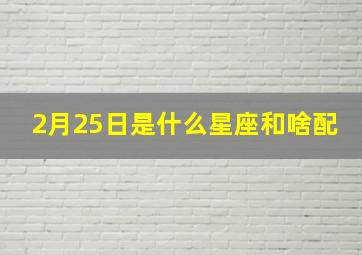 2月25日是什么星座和啥配